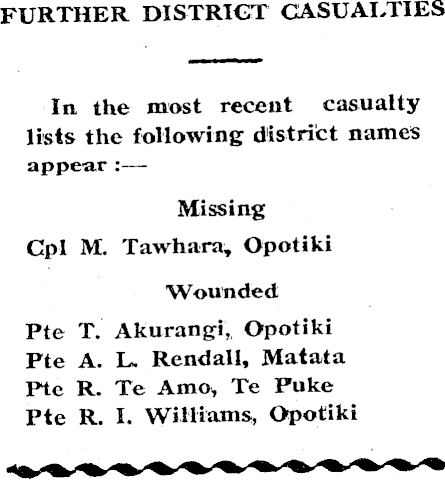 FURTHER DISTRICT CASUALTIES

In the most recent casualty lists the following district names appear :—

Missing

Cpl M. Tawhara, Opotiki

Wounded

Pte T. Akurangi, Opotiki
Pte A. L. Rendall, Matata
Pte R. Te Amo, Te Puke
Pte R. I. Williams, Opotiki